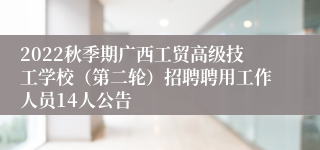 2022秋季期广西工贸高级技工学校（第二轮）招聘聘用工作人员14人公告